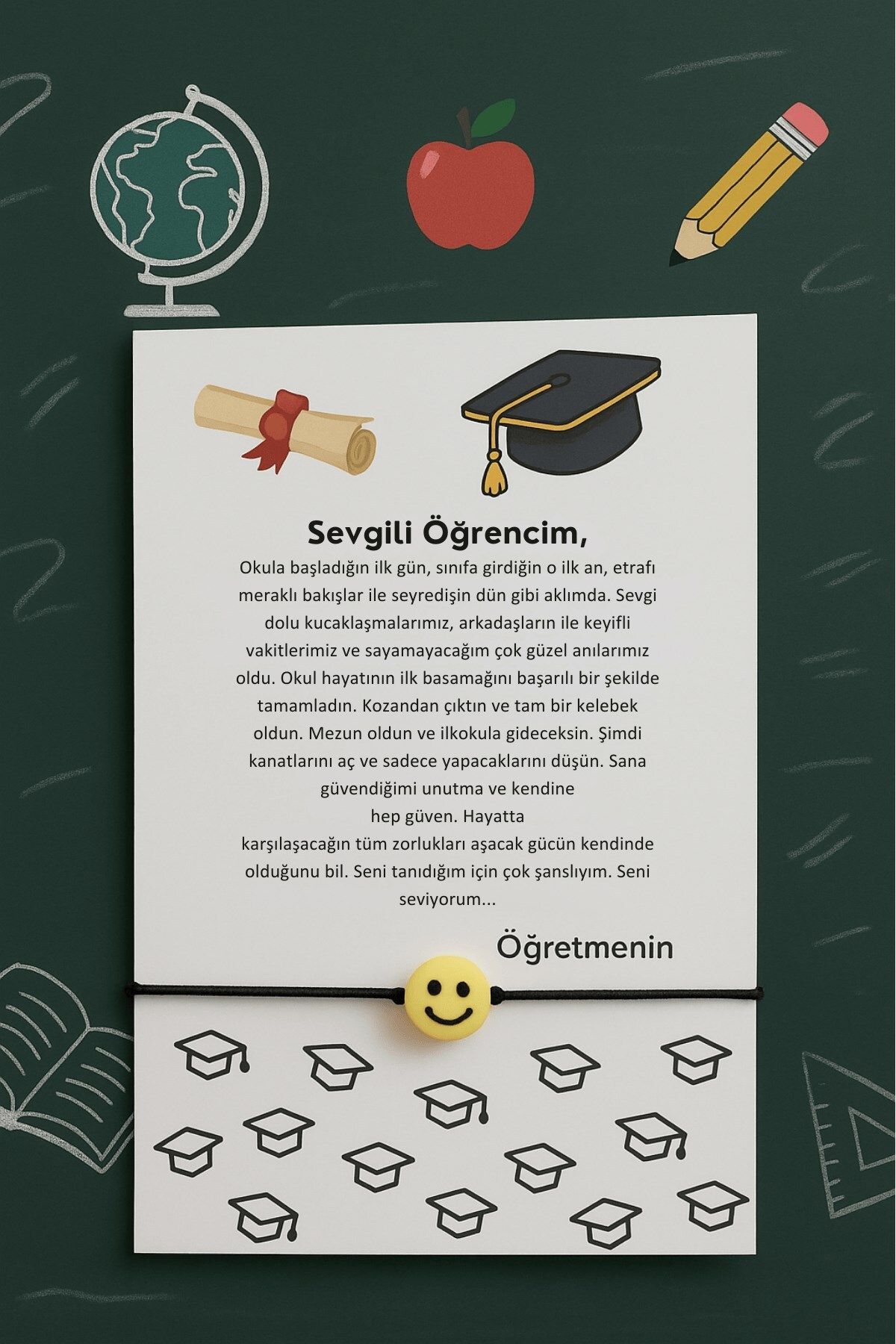 Sevgili Öğrencim,

Okula başladığın ilk gün, sınıfa girdiğin o ilk an, etrafı meraklı bakışlar ile seyredişin dün gibi aklımda. Sevgi dolu kucaklaşmalarımız, arkadaşların ile keyifli vakitlerimiz ve sayamayacağım çok güzel anılarımız oldu. Okul hayatının ilk basamağını başarılı bir şekilde tamamladın. Kozandan çıktın ve tam bir kelebek oldun. Mezun oldun ve ilkokula gideceksin. Şimdi kanatlarını aç ve sadece yapacaklarını düşün. Sana güvendiğimi unutma ve kendine hep güven. Hayatta karşılaşacağın tüm zorlukları aşacak gücün kendinde olduğunu bil. Seni tanıdığım için çok şanslıyım. Seni seviyorum...

Öğretmenin